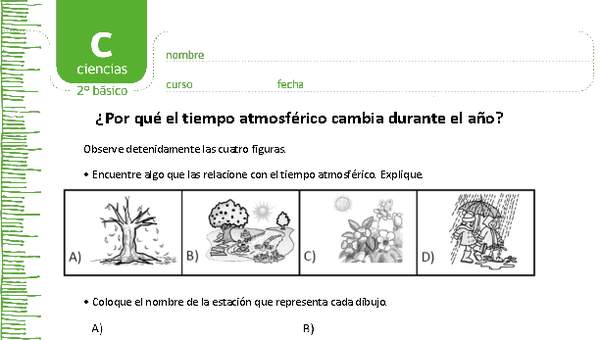 C
ciencias
2º básico

nombre

curso

fecha

¿Por qué el tiempo atmosférico cambia durante el año?

Observe detenidamente las cuatro figuras.

• Encuentre algo que las relacione con el tiempo atmosférico. Explique.

A)

B)

C)

D)

• Coloque el nombre de la estación que representa cada dibujo.

A)

B)